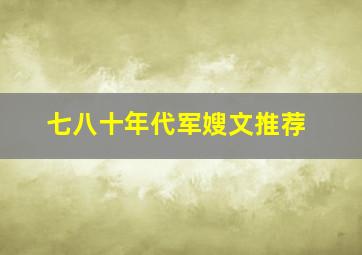 七八十年代军嫂文推荐